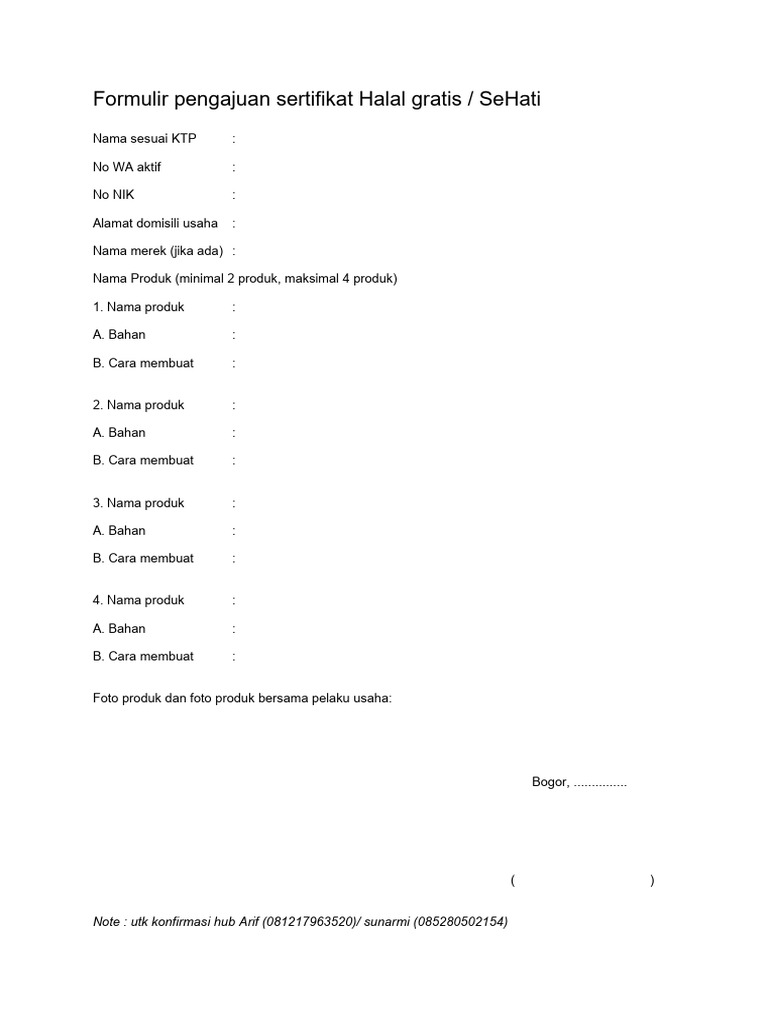 Formulir pengajuan sertifikat Halal gratis / SeHati

Nama sesuai KTP :

No WA aktif :

No NIK :

Alamat domisili usaha :

Nama merek (jika ada) :

Nama Produk (minimal 2 produk, maksimal 4 produk)

1. Nama produk :

A. Bahan :

B. Cara membuat :

2. Nama produk :

A. Bahan :

B. Cara membuat :

3. Nama produk :

A. Bahan :

B. Cara membuat :

4. Nama produk :

A. Bahan :

B. Cara membuat :

Foto produk dan foto produk bersama pelaku usaha:

Bogor, ...............

( )

Note : utk konfirmasi hub Arif (081217963520)/ sunarmi (085280502154)